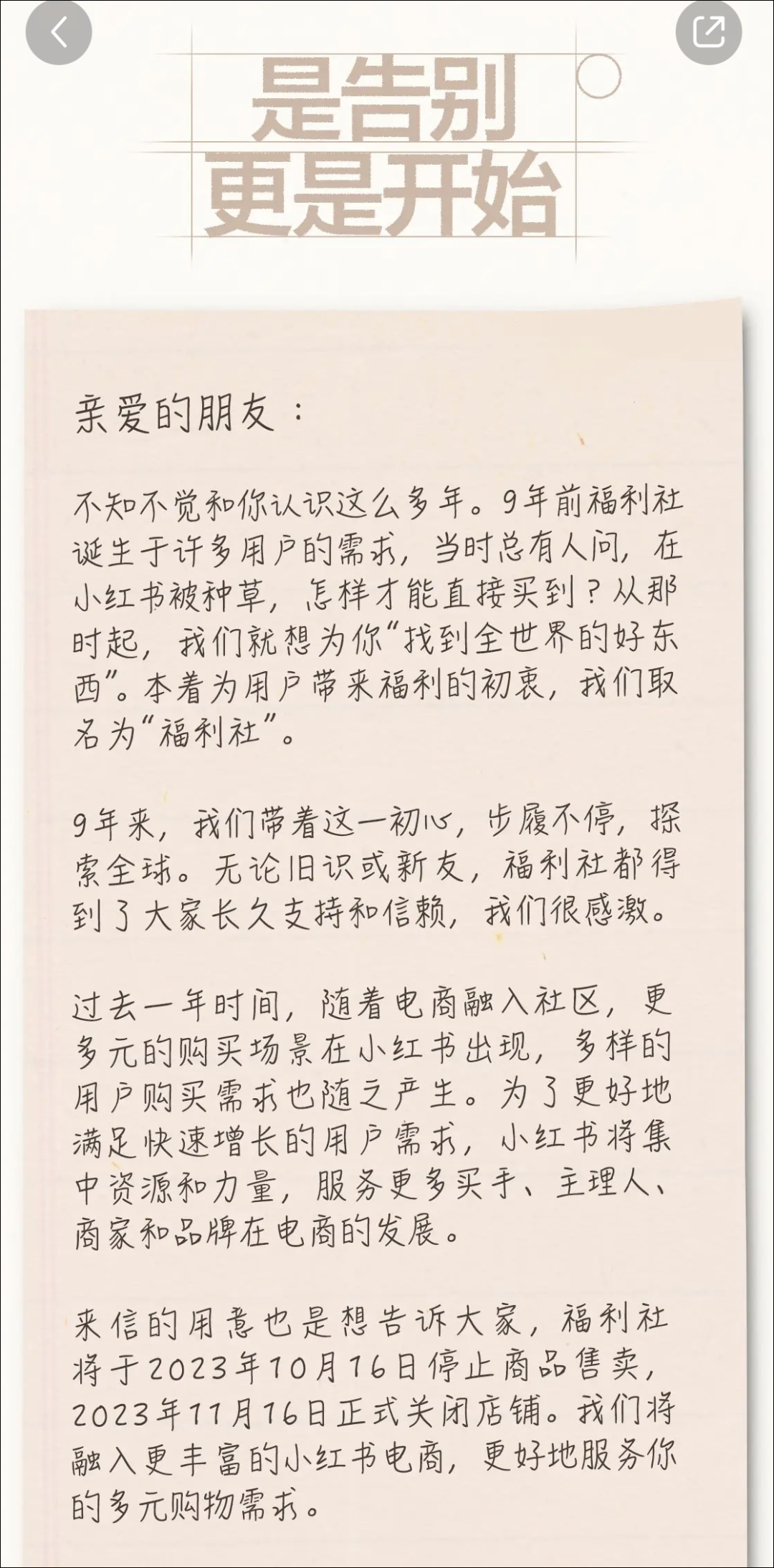 是告别
更是开始

亲爱的朋友：

不知不觉和你认识这么多年。9年前福利社诞生于许多用户的需求，当时总有人问，在小红书被种草，怎样才能直接买到？从那时起，我们就想为你“找到全世界的好东西”。本着为用户带来福利的初衷，我们取名为“福利社”。

9年来，我们带着这一初心，步履不停，探索全球。无论旧识或新友，福利社都得到了大家长久支持和信赖，我们很感激。

过去一年时间，随着电商融入社区，更多元的购买场景在小红书出现，多样的用户购买需求也随之产生。为了更好地满足快速增长的用户需求，小红书将集中资源和力量，服务更多买手、主理人、商家和品牌在电商的发展。

来信的用意也是想告诉大家，福利社将于2023年10月16日停止商品售卖，2023年11月16日正式关闭店铺。我们将融入更丰富的小红书电商，更好地服务你的多元购物需求。